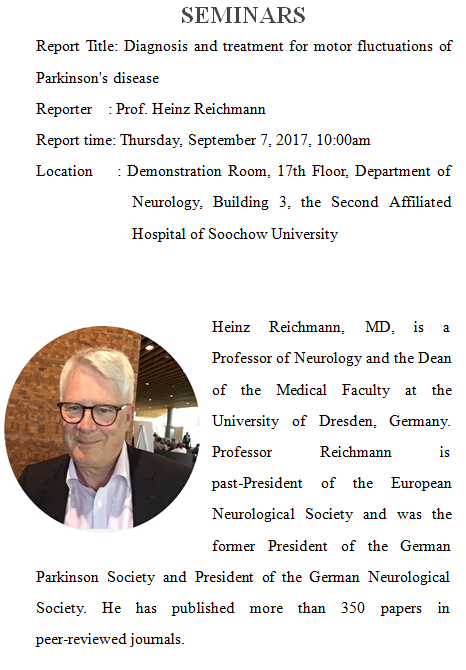 SEMINARS

Report Title: Diagnosis and treatment for motor fluctuations of Parkinson's disease

Reporter : Prof. Heinz Reichmann

Report time: Thursday, September 7, 2017, 10:00am

Location : Demonstration Room, 17th Floor, Department of Neurology, Building 3, the Second Affiliated Hospital of Soochow University

Heinz Reichmann, MD, is a Professor of Neurology and the Dean of the Medical Faculty at the University of Dresden, Germany. Professor Reichmann is past-President of the European Neurological Society and was the former President of the German Parkinson Society and President of the German Neurological Society. He has published more than 350 papers in peer-reviewed journals.